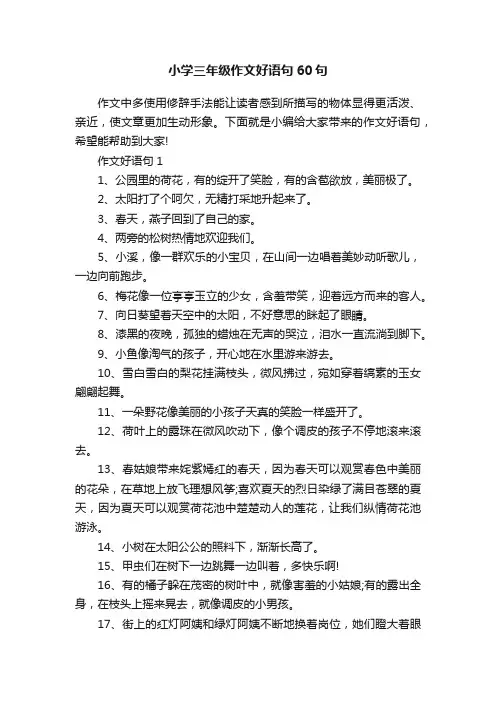 小学三年级作文好语句 60 句

作文中多使用修辞手法能让读者感到所描写的物体显得更活泼、亲近，使文章更加生动形象。下面就是小编给大家带来的作文好语句，希望能帮助到大家!

作文好语句 1

1、公园里的荷花，有的绽开了笑脸，有的含苞欲放，美丽极了。

2、太阳打了个呵欠，无精打采地升起来了。

3、春天，燕子回到了自己的家。

4、两旁的松树热情地欢迎我们。

5、小溪，像一群欢乐的小宝贝，在山间一边唱着美妙动听歌儿，一边向前跑步。

6、梅花像一位亭亭玉立的少女，含羞带笑，迎着远方而来的客人。

7、向日葵望着天空中的太阳，不好意思的眯起了眼睛。

8、漆黑的夜晚，孤独的蜡烛在无声的哭泣，泪水一直流淌到脚下。

9、小鱼像淘气的孩子，开心地在水里游来游去。

10、雪白雪白的梨花挂满枝头，微风拂过，宛如穿着缟素的玉女翩翩起舞。

11、一朵野花像美丽的小孩子天真的笑脸一样盛开了。

12、荷叶上的露珠在微风吹动下，像个调皮的孩子不停地滚来滚去。

13、春姑娘带来姹紫嫣红的春天，因为春天可以观赏春色中美丽的花朵，在草地上放飞理想风筝;喜欢夏天的烈日染绿了满目苍翠的夏天，因为夏天可以观赏荷花池中楚楚动人的莲花，让我们纵情荷花池游泳。

14、小树在太阳公公的照料下，渐渐长高了。

15、甲虫们在树下一边跳舞一边叫着，多快乐啊!

16、有的橘子躲在茂密的树叶中，就像害羞的小姑娘;有的露出全身，在枝头上摇来晃去，就像调皮的小男孩。

17、街上的红灯阿姨和绿灯阿姨不断地换着岗位，她们瞪大着眼